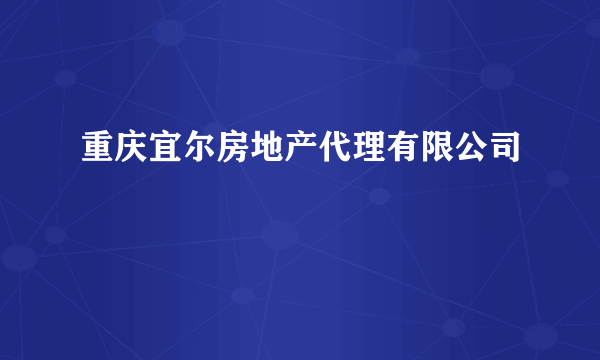 重庆宜尔房地产代理有限公司